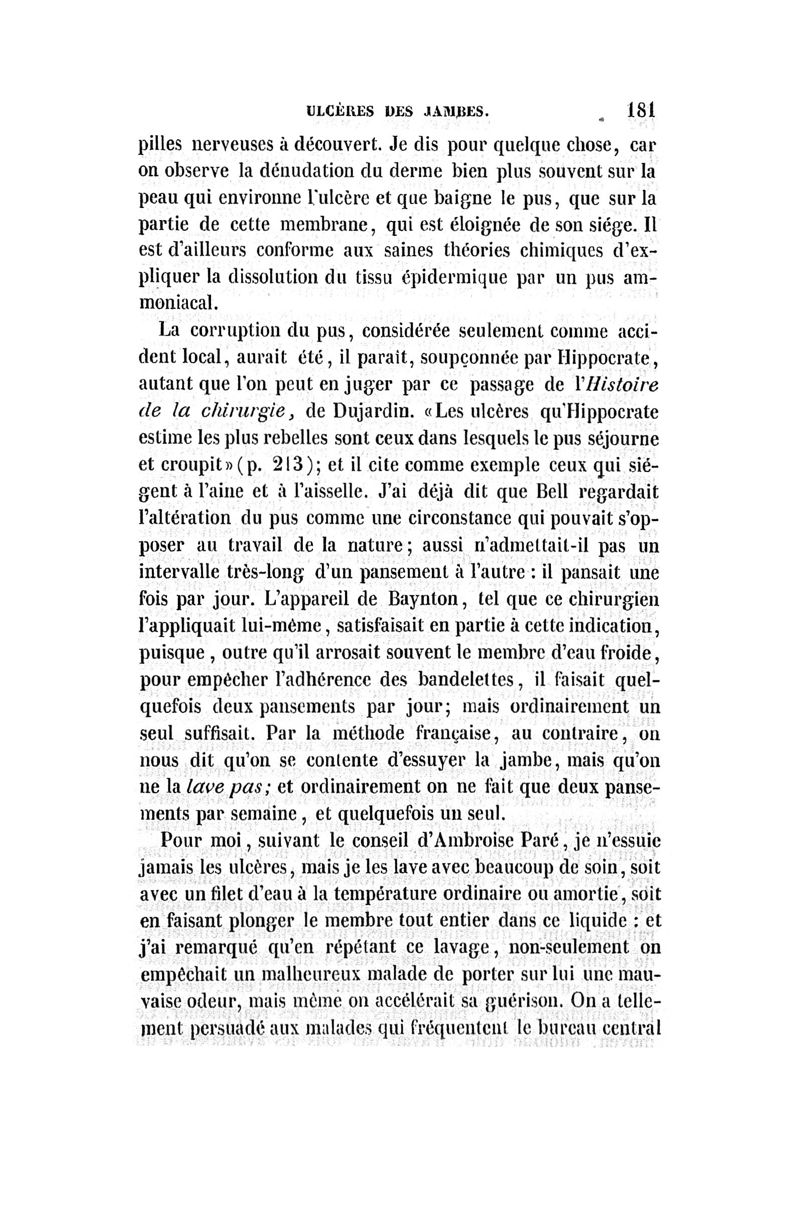 ULCÈRES DES JAMBES. 181

pilles nerveuses à découvert. Je dis pour quelque chose, car on observe la dénudation du derme bien plus souvent sur la peau qui environne l'ulcère et que baigne le pus, que sur la partie de cette membrane, qui est éloignée de son siége. Il est d'ailleurs conforme aux saines théories chimiques d'expliquer la dissolution du tissu épidermique par un pus ammoniacal.

La corruption du pus, considérée seulement comme accident local, aurait été, il paraît, soupçonnée par Hippocrate, autant que l'on peut en juger par ce passage de l'Histoire de la chirurgie, de Dujardin. «Les ulcères qu'Hippocrate estime les plus rebelles sont ceux dans lesquels le pus séjourne et croupit» (p. 213); et il cite comme exemple ceux qui siégent à l'aine et à l'aisselle. J'ai déjà dit que Bell regardait l'altération du pus comme une circonstance qui pouvait s'opposer au travail de la nature; aussi n'admettait-il pas un intervalle très-long d'un pansement à l'autre : il pansait une fois par jour. L'appareil de Baynton, tel que ce chirurgien l'appliquait lui-même, satisfaisait en partie à cette indication, puisque, outre qu'il arrosait souvent le membre d'eau froide, pour empêcher l'adhérence des bandelettes, il faisait quelquefois deux pansements par jour; mais ordinairement un seul suffisait. Par la méthode française, au contraire, on nous dit qu'on se contente d'essuyer la jambe, mais qu'on ne la lave pas; et ordinairement on ne fait que deux pansements par semaine, et quelquefois un seul.

Pour moi, suivant le conseil d'Ambroise Paré, je n'essuie jamais les ulcères, mais je les lave avec beaucoup de soin, soit avec un filet d'eau à la température ordinaire ou amortie, soit en faisant plonger le membre tout entier dans ce liquide : et j'ai remarqué qu'en répétant ce lavage, non-seulement on empêchait un malheureux malade de porter sur lui une mauvaise odeur, mais même on accélérait sa guérison. On a tellement persuadé aux malades qui fréquentent le bureau central